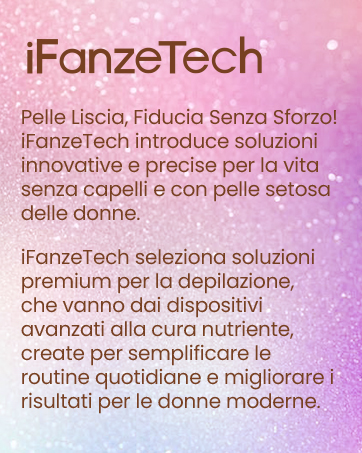 iFanzeTech

Pelle Liscia, Fiducia Senza Sforzo! iFanzeTech introduce soluzioni innovative e precise per la vita senza capelli e con pelle setosa delle donne.

iFanzeTech seleziona soluzioni premium per la depilazione, che vanno dai dispositivi avanzati alla cura nutriente, create per semplificare le routine quotidiane e migliorare i risultati per le donne moderne.